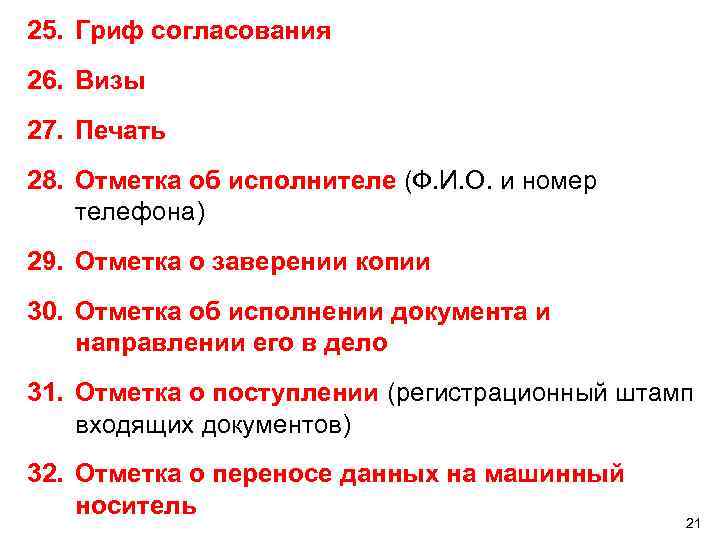 25. Гриф согласования

26. Визы

27. Печать

28. Отметка об исполнителе (Ф.И.О. и номер телефона)

29. Отметка о заверении копии

30. Отметка об исполнении документа и направлении его в дело

31. Отметка о поступлении (регистрационный штамп входящих документов)

32. Отметка о переносе данных на машинный носитель

21